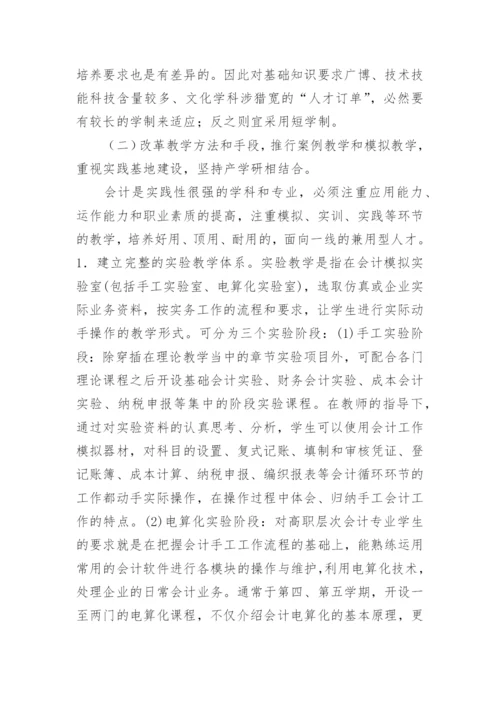 培养要求也是有差异的。因此对基础知识要求广博、技术技能科技含量较多、文化学科涉猎宽的“人才订单”，必然要有较长的学制来适应；反之则宜采用短学制。

（二）改革教学方法和手段，推行案例教学和模拟教学，重视实践基地建设，坚持产学研相结合。

会计是实践性很强的学科和专业，必须注重应用能力、运作能力和职业素质的提高，注重模拟、实训、实践等环节的教学，培养好用、顶用、耐用的，面向一线的兼用型人才。1．建立完整的实验教学体系。实验教学是指在会计模拟实验室(包括手工实验室、电算化实验室)，选取仿真或企业实际业务资料，按实务工作的流程和要求，让学生进行实际动手操作的教学形式。可分为三个实验阶段：(1)手工实验阶段：除穿插在理论教学当中的章节实验项目外，可配合各门理论课程之后开设基础会计实验、财务会计实验、成本会计实验、纳税申报等集中的阶段实验课程。在教师的指导下，通过对实验资料的认真思考、分析，学生可以使用会计工作模拟器材，对科目的设置、复式记账、填制和审核凭证、登记账簿、成本计算、纳税申报、编织报表等会计循环环节的工作都动手实际操作，在操作过程中体会、归纳手工会计工作的特点。(2)电算化实验阶段：对高职层次会计专业学生的要求就是在把握会计手工工作流程的基础上，能熟练运用常用的会计软件进行各模块的操作与维护，利用电算化技术，处理企业的日常会计业务。通常于第四、第五学期，开设一至两门的电算化课程，不仅介绍会计电算化的基本原理，更